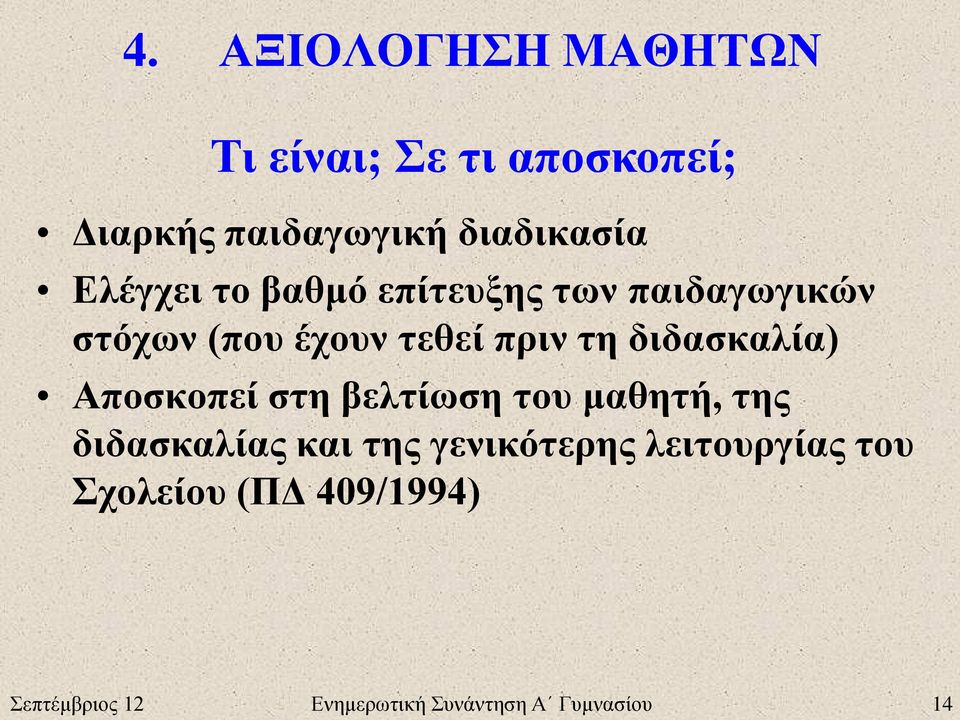 4. ΑΞΙΟΛΟΓΗΣΗ ΜΑΘΗΤΩΝ

Τι είναι; Σε τι αποσκοπεί;

• Διαρκής παιδαγωγική διαδικασία
• Ελέγχει το βαθμό επίτευξης των παιδαγωγικών στόχων (που έχουν τεθεί πριν τη διδασκαλία)
• Αποσκοπεί στη βελτίωση του μαθητή, της διδασκαλίας και της γενικότερης λειτουργίας του Σχολείου (ΠΔ 409/1994)

Σεπτέμβριος 12 Ενημερωτική Συνάντηση Α΄ Γυμνασίου 14